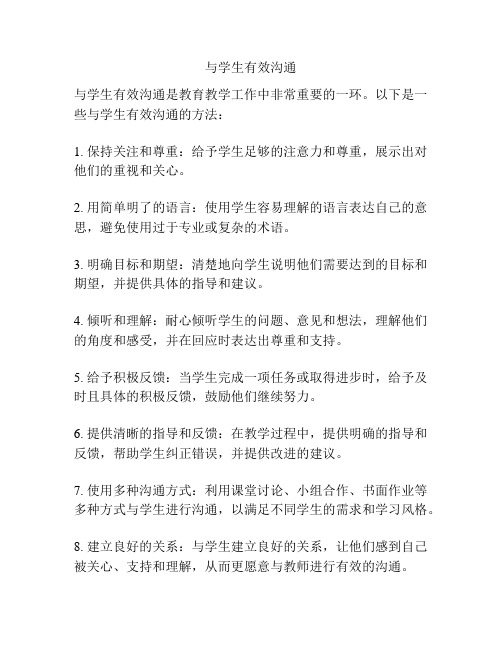 与学生有效沟通

与学生有效沟通是教育教学工作中非常重要的一环。以下是一些与学生有效沟通的方法：

1. 保持关注和尊重：给予学生足够的注意力和尊重，展示出对他们的重视和关心。

2. 用简单明了的语言：使用学生容易理解的语言表达自己的意思，避免使用过于专业或复杂的术语。

3. 明确目标和期望：清楚地向学生说明他们需要达到的目标和期望，并提供具体的指导和建议。

4. 倾听和理解：耐心倾听学生的问题、意见和想法，理解他们的角度和感受，并在回应时表达出尊重和支持。

5. 给予积极反馈：当学生完成一项任务或取得进步时，给予及时且具体的积极反馈，鼓励他们继续努力。

6. 提供清晰的指导和反馈：在教学过程中，提供明确的指导和反馈，帮助学生纠正错误，并提供改进的建议。

7. 使用多种沟通方式：利用课堂讨论、小组合作、书面作业等多种方式与学生进行沟通，以满足不同学生的需求和学习风格。

8. 建立良好的关系：与学生建立良好的关系，让他们感到自己被关心、支持和理解，从而更愿意与教师进行有效的沟通。